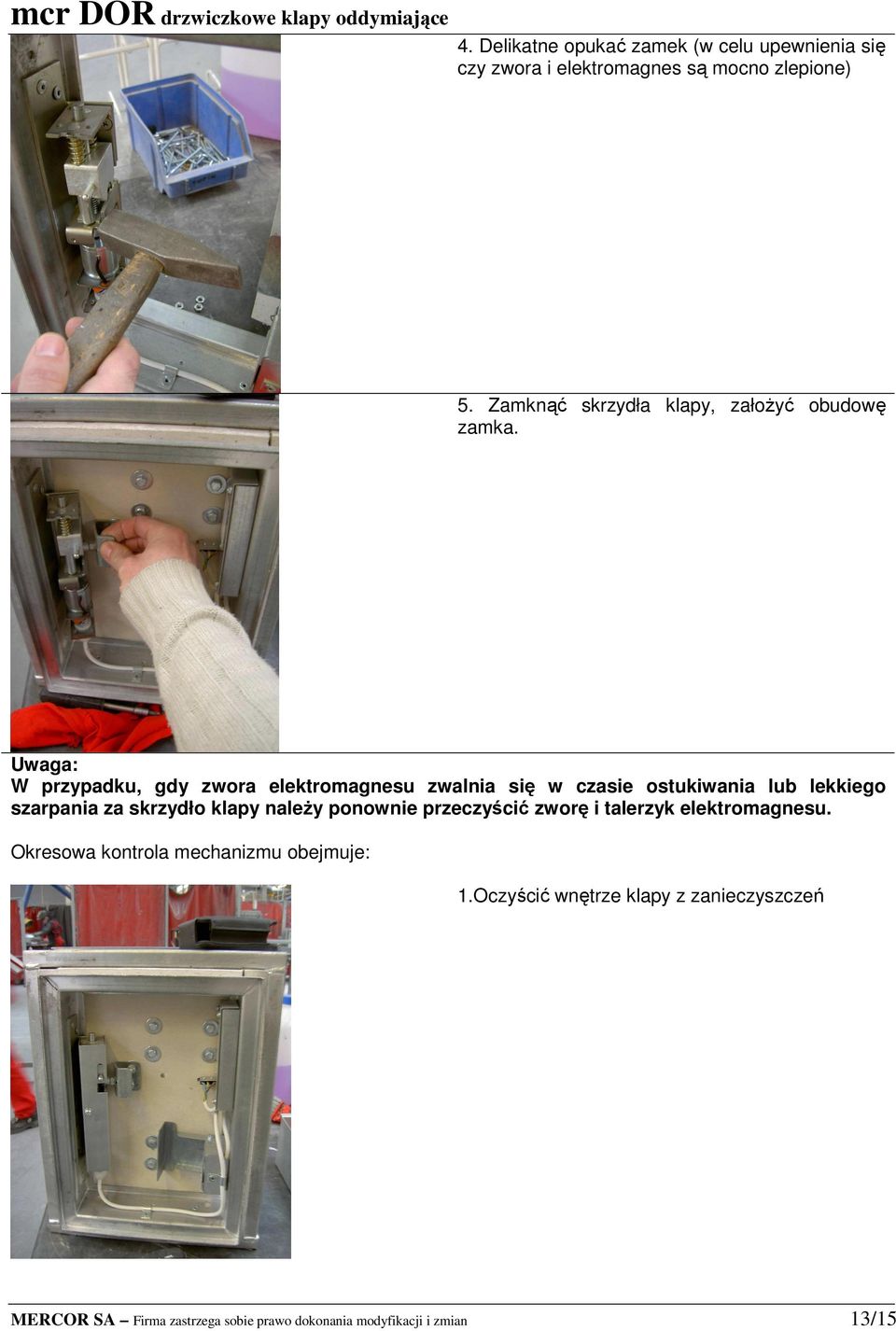 mcr DOR drzwiczkowe klapy oddymiające

4. Delikatne opukać zamek (w celu upewnienia się czy zwora i elektromagnes są mocno zlepione)

5. Zamknąć skrzydła klapy, założyć obudowę zamka.

Uwaga:
W przypadku, gdy zwora elektromagnesu zwalnia się w czasie ostukiwania lub lekkiego szarpania za skrzydło klapy należy ponownie przeczyścić zworę i talerzyk elektromagnesu.

Okresowa kontrola mechanizmu obejmuje:

1.Oczyścić wnętrze klapy z zanieczyszczeń

MERCOR SA – Firma zastrzega sobie prawo dokonania modyfikacji i zmian 13/15